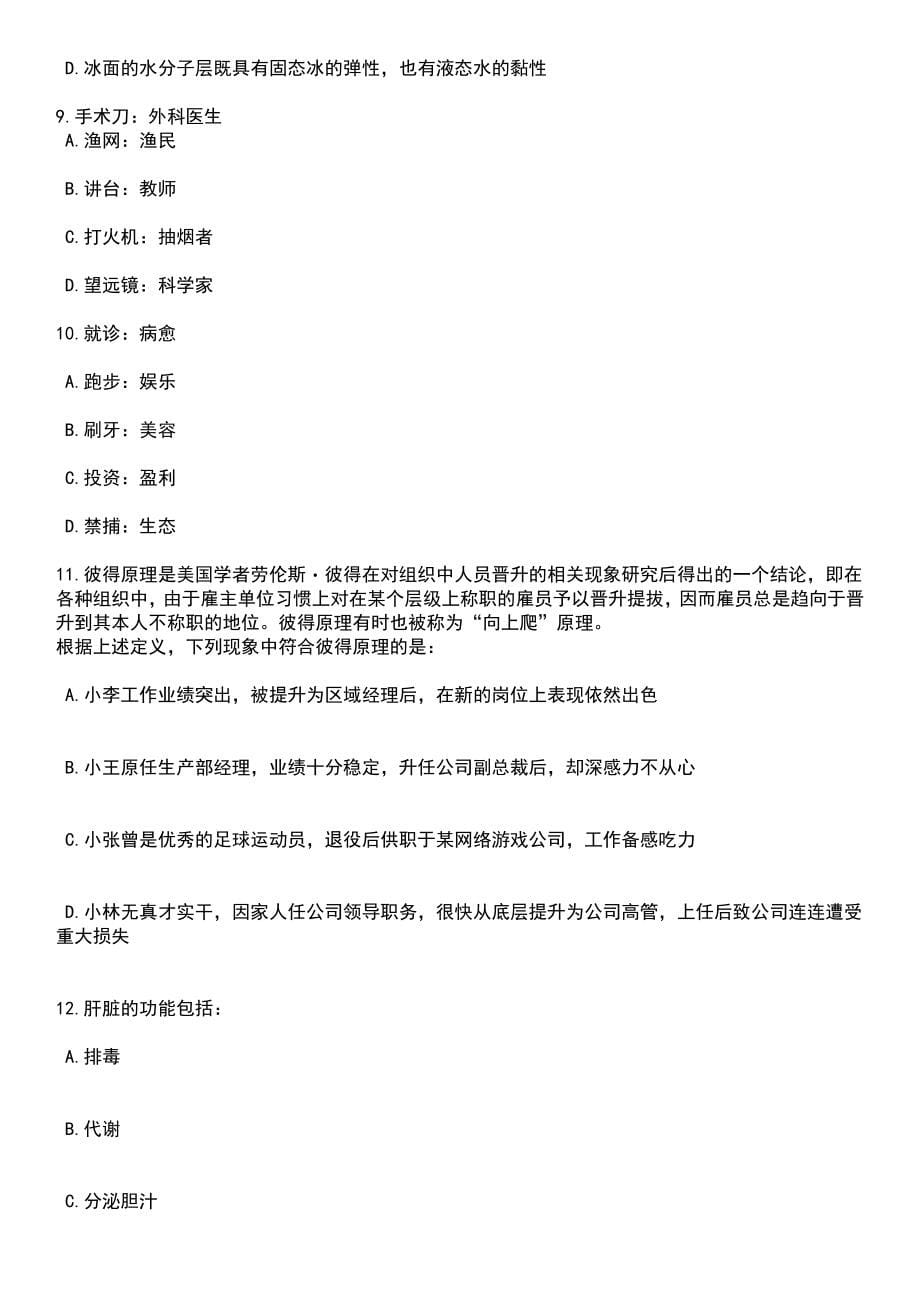 D.冰面的水分子层既具有固态冰的弹性，也有液态水的黏性

9.手术刀：外科医生
A.渔网：渔民

B.讲台：教师

C.打火机：抽烟者

D.望远镜：科学家

10.就诊：病愈

A.跑步：娱乐

B.刷牙：美容

C.投资：盈利

D.禁捕：生态

11.彼得原理是美国学者劳伦斯·彼得在对组织中人员晋升的相关现象研究后得出的一个结论，即在各种组织中，由于雇主单位习惯上对在某个层级上称职的雇员予以晋升提拔，因而雇员总是趋向于晋升到其本人不称职的地位。彼得原理有时也被称为“向上爬”原理。
根据上述定义，下列现象中符合彼得原理的是：

A.小李工作业绩突出，被提升为区域经理后，在新的岗位上表现依然出色

B.小王原任生产部经理，业绩十分稳定，升任公司副总裁后，却深感力不从心

C.小张曾是优秀的足球运动员，退役后供职于某网络游戏公司，工作备感吃力

D.小林无真才实干，因家人任公司领导职务，很快从底层提升为公司高管，上任后致公司连连遭受重大损失

12.肝脏的功能包括：

A.排毒

B.代谢

C.分泌胆汁